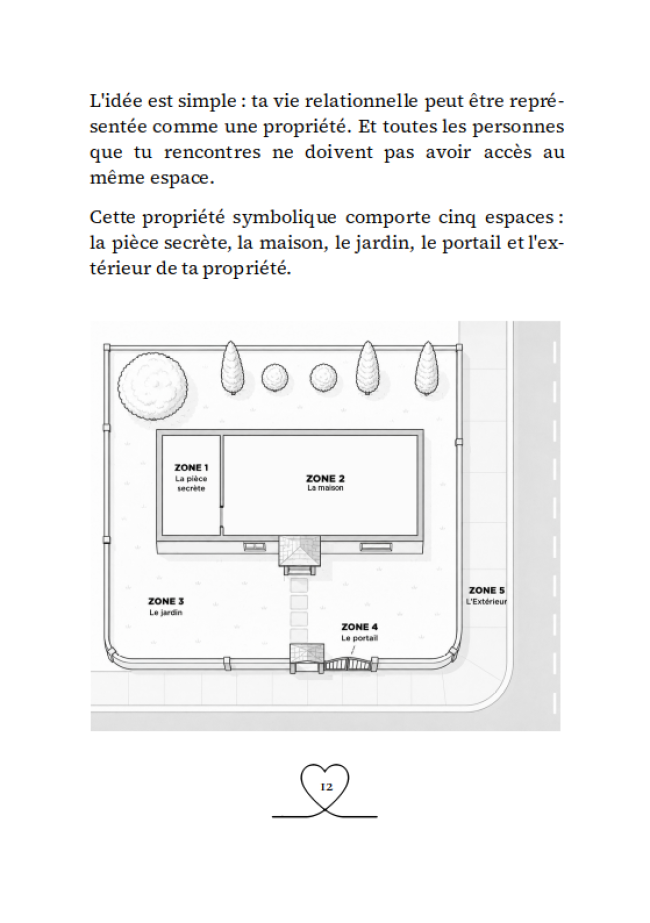 L'idée est simple : ta vie relationnelle peut être représentée comme une propriété. Et toutes les personnes que tu rencontres ne doivent pas avoir accès au même espace.

Cette propriété symbolique comporte cinq espaces : la pièce secrète, la maison, le jardin, le portail et l'extérieur de ta propriété.

ZONE 1
La pièce secrète

ZONE 2
La maison

ZONE 3
Le jardin

ZONE 4
Le portail

ZONE 5
L'Extérieur

12